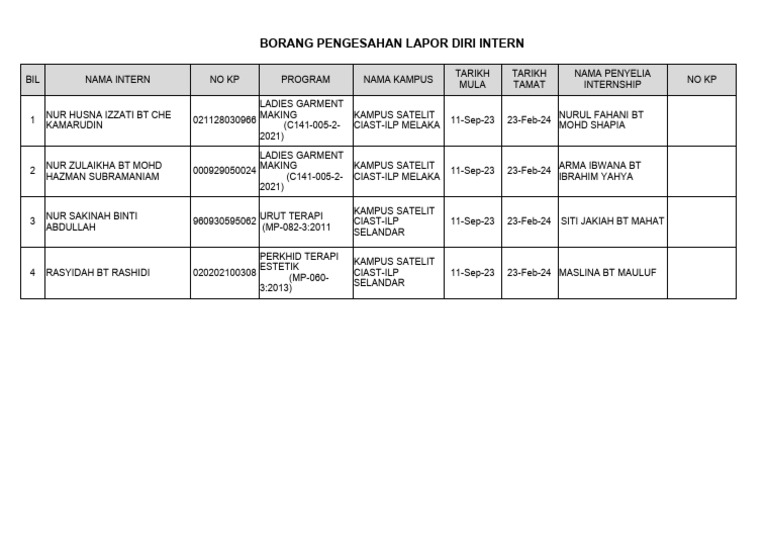 BORANG PENGESAHAN LAPOR DIRI INTERN

| BIL | NAMA INTERN | NO KP | PROGRAM | NAMA KAMPUS | TARIKH MULA | TARIKH TAMAT | NAMA PENYELIA INTERNSHIP | NO KP |
|---|---|---|---|---|---|---|---|---|
| 1 | NUR HUSNA IZZATI BT CHE KAMARUDIN | 021128030966 | LADIES GARMENT MAKING (C141-005-2-2021) | KAMPUS SATELIT CIAST-ILP MELAKA | 11-Sep-23 | 23-Feb-24 | NURUL FAHANI BT MOHD SHAPIA | |
| 2 | NUR ZULAIKHA BT MOHD HAZMAN SUBRAMANIAM | 000929050024 | LADIES GARMENT MAKING (C141-005-2-2021) | KAMPUS SATELIT CIAST-ILP MELAKA | 11-Sep-23 | 23-Feb-24 | ARMA IBWANA BT IBRAHIM YAHYA | |
| 3 | NUR SAKINAH BINTI ABDULLAH | 960930595062 | URUT TERAPI (MP-082-3:2011 | KAMPUS SATELIT CIAST-ILP SELANDAR | 11-Sep-23 | 23-Feb-24 | SITI JAKIAH BT MAHAT | |
| 4 | RASYIDAH BT RASHIDI | 020202100308 | PERKHID TERAPI ESTETIK (MP-060-3:2013) | KAMPUS SATELIT CIAST-ILP SELANDAR | 11-Sep-23 | 23-Feb-24 | MASLINA BT MAULUF | |